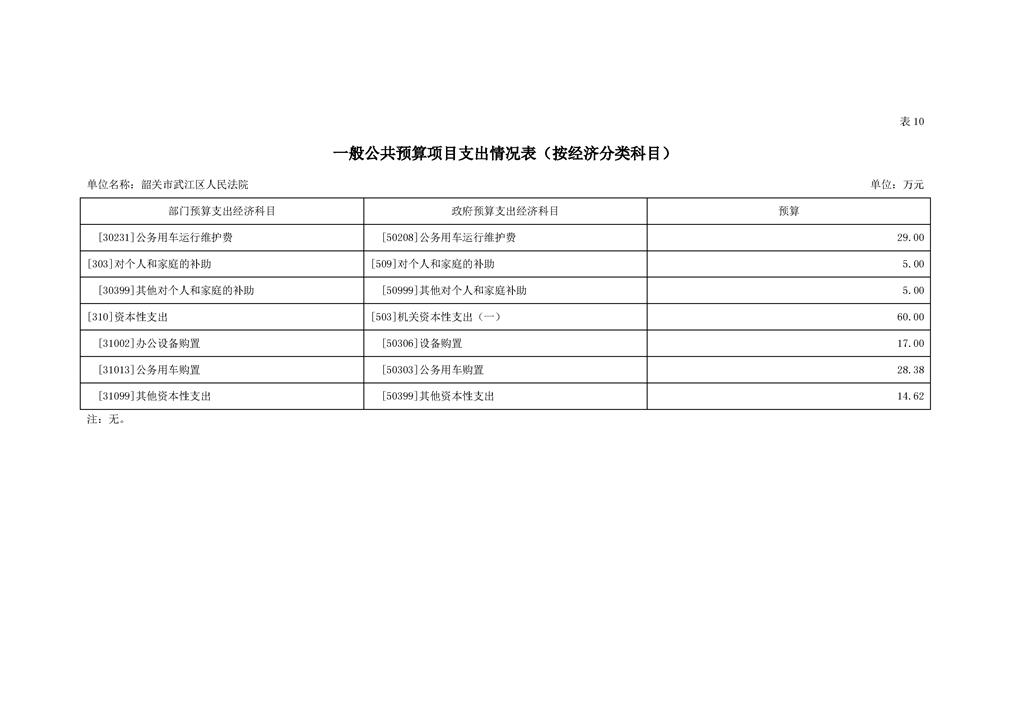 表 10

一般公共预算项目支出情况表（按经济分类科目）

单位名称：韶关市武江区人民法院

单位：万元

| 部门预算支出经济科目 | 政府预算支出经济科目 | 预算 |
|---|---|---|
| [30231]公务用车运行维护费 | [50208]公务用车运行维护费 | 29.00 |
| [303]对个人和家庭的补助 | [509]对个人和家庭的补助 | 5.00 |
| [30399]其他对个人和家庭的补助 | [50999]其他对个人和家庭补助 | 5.00 |
| [310]资本性支出 | [503]机关资本性支出（一） | 60.00 |
| [31002]办公设备购置 | [50306]设备购置 | 17.00 |
| [31013]公务用车购置 | [50303]公务用车购置 | 28.38 |
| [31099]其他资本性支出 | [50399]其他资本性支出 | 14.62 |

注：无。